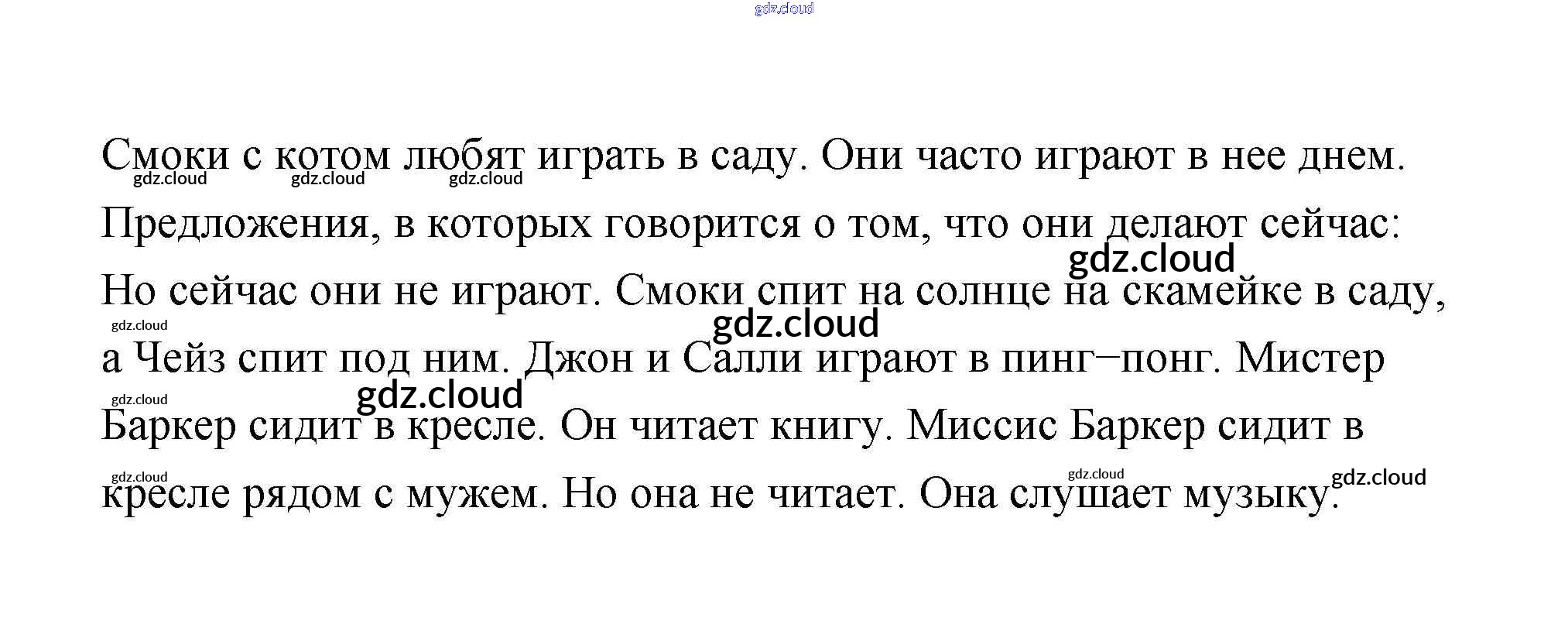 Смоки с котом любят играть в саду. Они часто играют в нее днем.

Предложения, в которых говорится о том, что они делают сейчас:

Но сейчас они не играют. Смоки спит на солнце на скамейке в саду, а Чейз спит под ним. Джон и Салли играют в пинг–понг. Мистер Баркер сидит в кресле. Он читает книгу. Миссис Баркер сидит в кресле рядом с мужем. Но она не читает. Она слушает музыку.

gdz.cloud